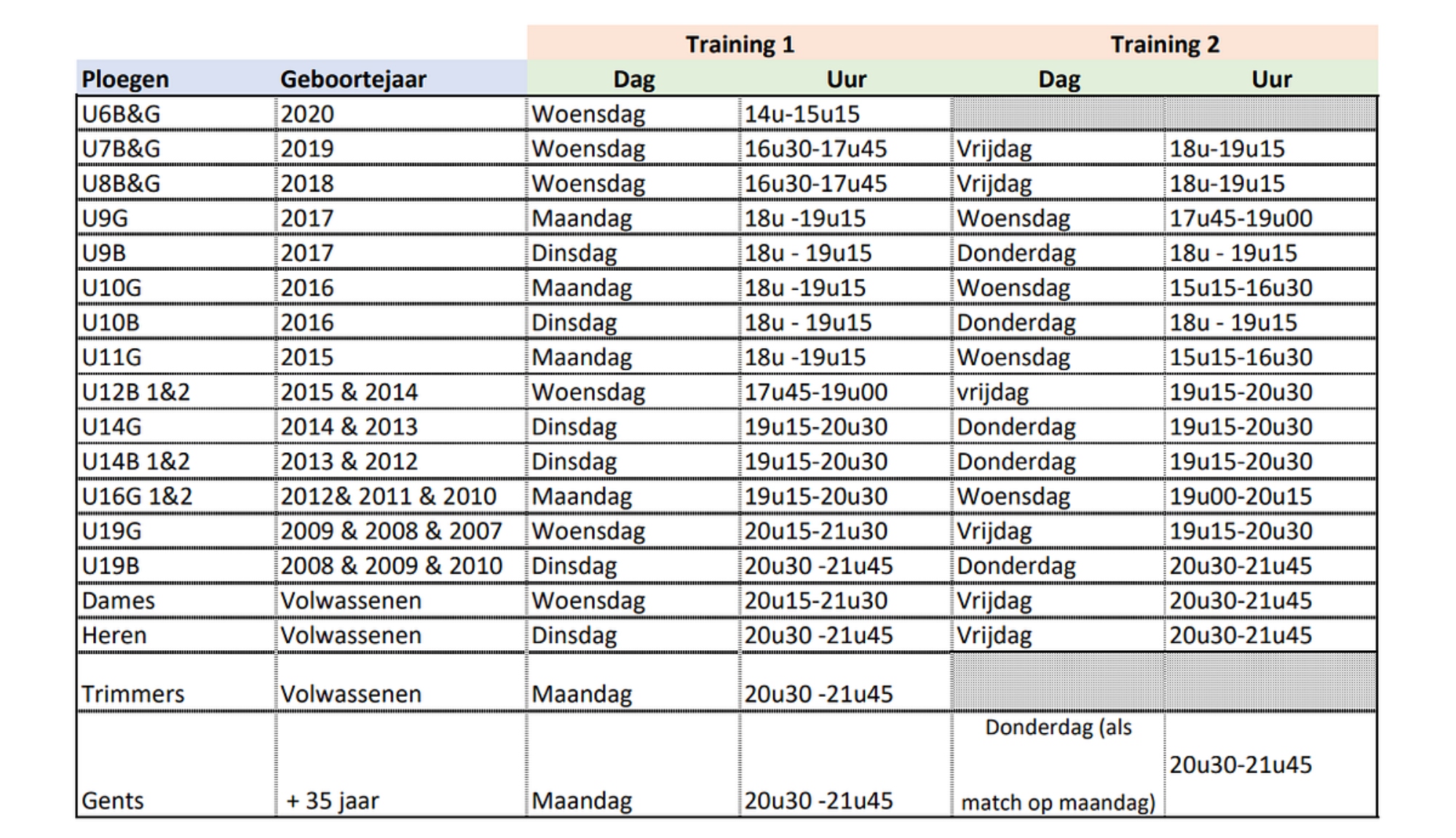 |  |  | Training 1 |  | Training 2 |  |
|---|---|---|---|---|---|
| Ploegen | Geboortejaar | Dag | Uur | Dag | Uur |
| U6B&G | 2020 | Woensdag | 14u-15u15 |  |  |
| U7B&G | 2019 | Woensdag | 16u30-17u45 | Vrijdag | 18u-19u15 |
| U8B&G | 2018 | Woensdag | 16u30-17u45 | Vrijdag | 18u-19u15 |
| U9G | 2017 | Maandag | 18u -19u15 | Woensdag | 17u45-19u00 |
| U9B | 2017 | Dinsdag | 18u - 19u15 | Donderdag | 18u - 19u15 |
| U10G | 2016 | Maandag | 18u -19u15 | Woensdag | 15u15-16u30 |
| U10B | 2016 | Dinsdag | 18u - 19u15 | Donderdag | 18u - 19u15 |
| U11G | 2015 | Maandag | 18u -19u15 | Woensdag | 15u15-16u30 |
| U12B 1&2 | 2015 & 2014 | Woensdag | 17u45-19u00 | vrijdag | 19u15-20u30 |
| U14G | 2014 & 2013 | Dinsdag | 19u15-20u30 | Donderdag | 19u15-20u30 |
| U14B 1&2 | 2013 & 2012 | Dinsdag | 19u15-20u30 | Donderdag | 19u15-20u30 |
| U16G 1&2 | 2012& 2011 & 2010 | Maandag | 19u15-20u30 | Woensdag | 19u00-20u15 |
| U19G | 2009 & 2008 & 2007 | Woensdag | 20u15-21u30 | Vrijdag | 19u15-20u30 |
| U19B | 2008 & 2009 & 2010 | Dinsdag | 20u30 -21u45 | Donderdag | 20u30-21u45 |
| Dames | Volwassenen | Woensdag | 20u15-21u30 | Vrijdag | 20u30-21u45 |
| Heren | Volwassenen | Dinsdag | 20u30 -21u45 | Vrijdag | 20u30-21u45 |
| Trimmers | Volwassenen | Maandag | 20u30 -21u45 |  |  |
| Gents | + 35 jaar | Maandag | 20u30 -21u45 | Donderdag (als match op maandag) | 20u30-21u45 |